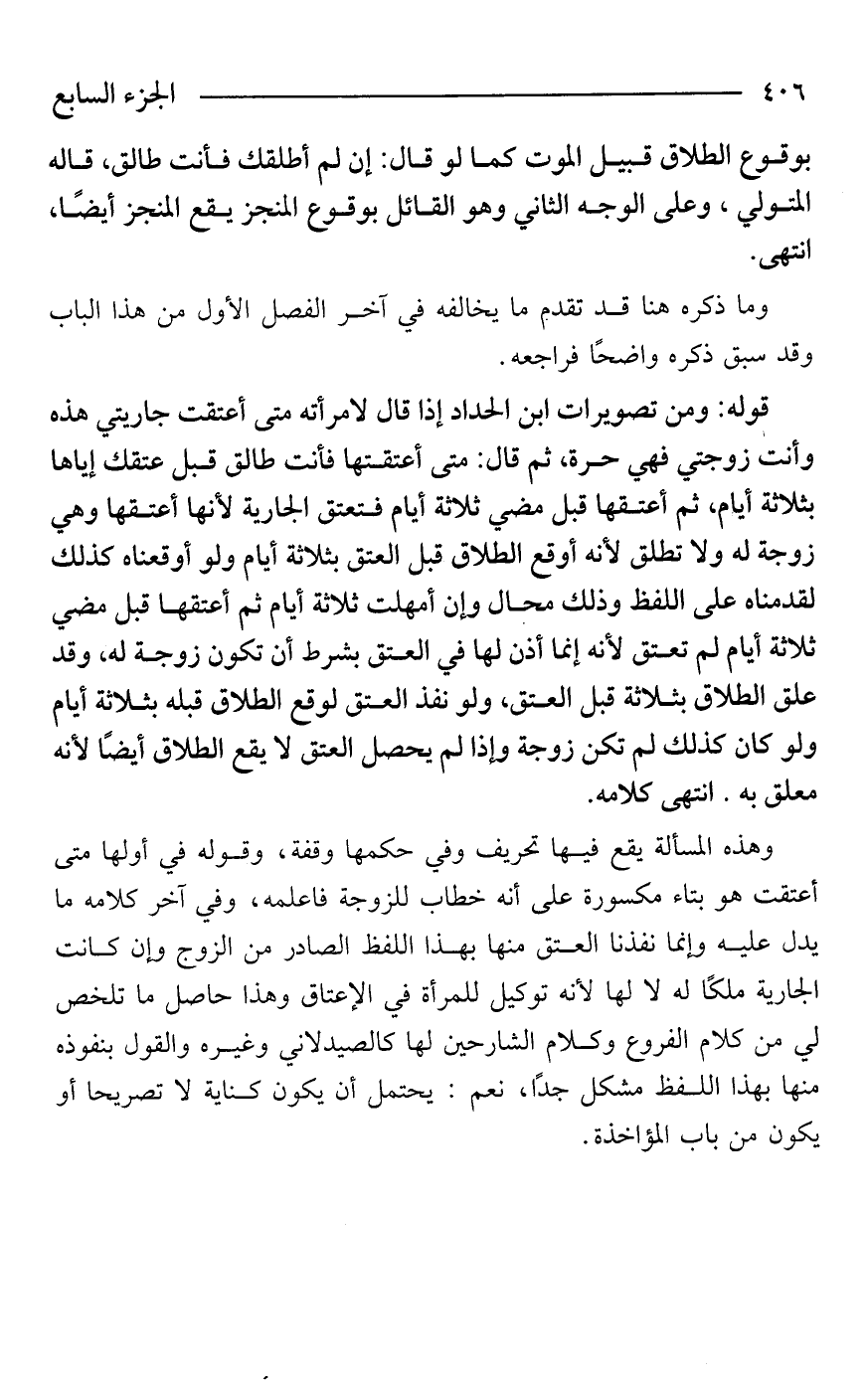 ٤٠٦ الجزء السابع

بوقوع الطلاق قبيل الموت كما لو قال: إن لم أطلقك فأنت طالق، قاله المتولي ، وعلى الوجه الثاني وهو القائل بوقوع المنجز يقع المنجز أيضًا، انتهى.

وما ذكره هنا قد تقدم ما يخالفه في آخر الفصل الأول من هذا الباب وقد سبق ذكره واضحًا فراجعه.

قوله: ومن تصويرات ابن الحداد إذا قال لامرأته متى أعتقت جاريتي هذه وأنت زوجتي فهي حرة، ثم قال: متى أعتقتها فأنت طالق قبل عتقك إياها بثلاثة أيام، ثم أعتقها قبل مضي ثلاثة أيام فتعتق الجارية لأنها أعتقها وهي زوجة له ولا تطلق لأنه أوقع الطلاق قبل العتق بثلاثة أيام ولو أوقعناه كذلك لقدمناه على اللفظ وذلك محال وإن أمهلت ثلاثة أيام ثم أعتقها قبل مضي ثلاثة أيام لم تعتق لأنه إنما أذن لها في العتق بشرط أن تكون زوجة له، وقد علق الطلاق بثلاثة قبل العتق، ولو نفذ العتق لوقع الطلاق قبله بثلاثة أيام ولو كان كذلك لم تكن زوجة وإذا لم يحصل العتق لا يقع الطلاق أيضًا لأنه معلق به . انتهى كلامه.

وهذه المسألة يقع فيها تحريف وفي حكمها وقفة، وقوله في أولها متى أعتقت هو بتاء مكسورة على أنه خطاب للزوجة فاعلمه، وفي آخر كلامه ما يدل عليه وإنما نفذنا العتق منها بهذا اللفظ الصادر من الزوج وإن كانت الجارية ملكًا له لا لها لأنه توكيل للمرأة في الإعتاق وهذا حاصل ما تلخص لي من كلام الفروع وكلام الشارحين لها كالصيدلاني وغيره والقول بنفوذه منها بهذا اللفظ مشكل جدًا، نعم : يحتمل أن يكون كناية لا تصريحا أو يكون من باب المؤاخذة.